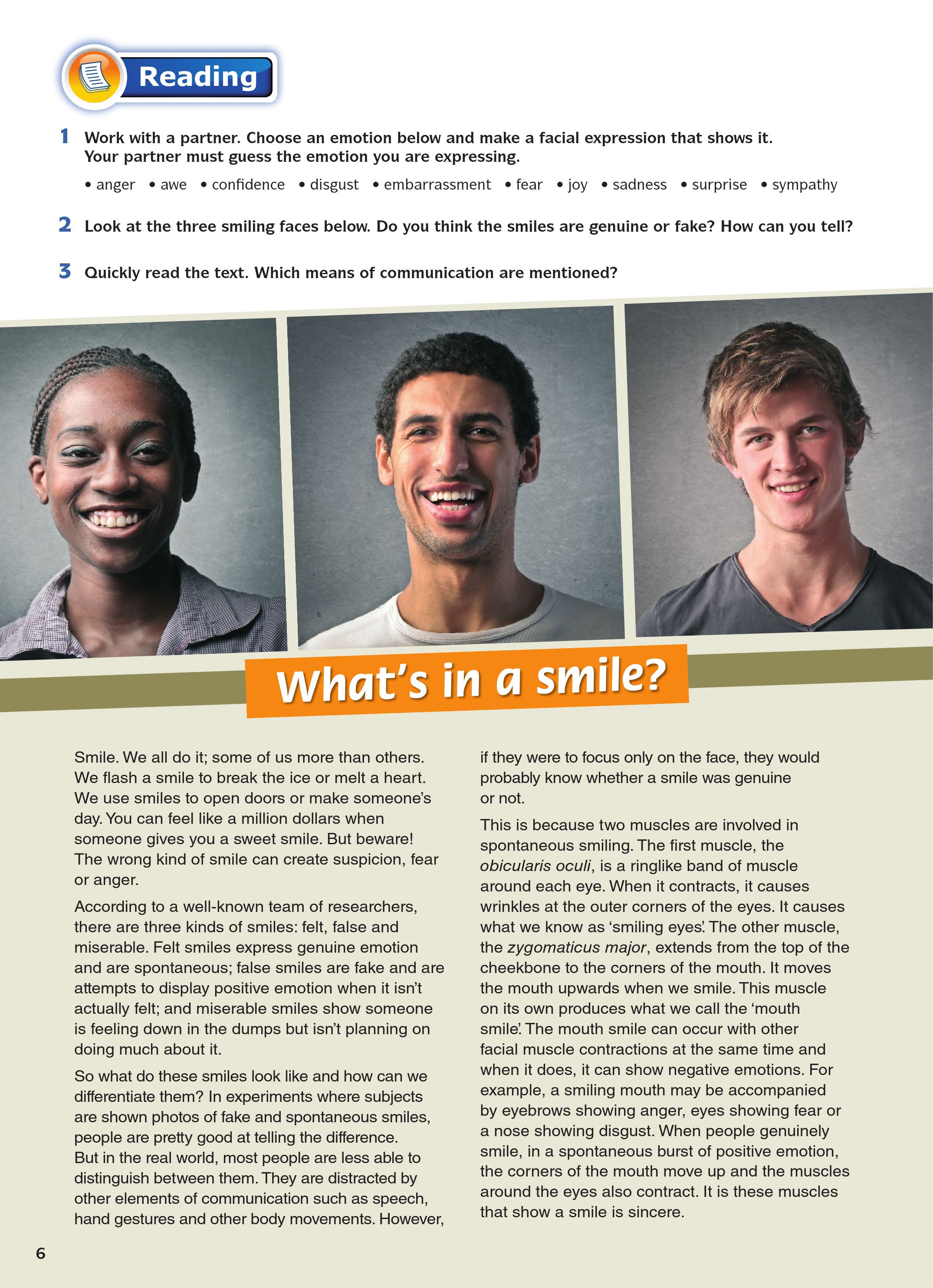 Reading

1 Work with a partner. Choose an emotion below and make a facial expression that shows it. Your partner must guess the emotion you are expressing.

• anger • awe • confidence • disgust • embarrassment • fear • joy • sadness • surprise • sympathy

2 Look at the three smiling faces below. Do you think the smiles are genuine or fake? How can you tell?

3 Quickly read the text. Which means of communication are mentioned?

What's in a smile?

Smile. We all do it; some of us more than others. We flash a smile to break the ice or melt a heart. We use smiles to open doors or make someone's day. You can feel like a million dollars when someone gives you a sweet smile. But beware! The wrong kind of smile can create suspicion, fear or anger.

According to a well-known team of researchers, there are three kinds of smiles: felt, false and miserable. Felt smiles express genuine emotion and are spontaneous; false smiles are fake and are attempts to display positive emotion when it isn't actually felt; and miserable smiles show someone is feeling down in the dumps but isn't planning on doing much about it.

So what do these smiles look like and how can we differentiate them? In experiments where subjects are shown photos of fake and spontaneous smiles, people are pretty good at telling the difference. But in the real world, most people are less able to distinguish between them. They are distracted by other elements of communication such as speech, hand gestures and other body movements. However, if they were to focus only on the face, they would probably know whether a smile was genuine or not.

This is because two muscles are involved in spontaneous smiling. The first muscle, the obicularis oculi, is a ringlike band of muscle around each eye. When it contracts, it causes wrinkles at the outer corners of the eyes. It causes what we know as 'smiling eyes'. The other muscle, the zygomaticus major, extends from the top of the cheekbone to the corners of the mouth. It moves the mouth upwards when we smile. This muscle on its own produces what we call the 'mouth smile'. The mouth smile can occur with other facial muscle contractions at the same time and when it does, it can show negative emotions. For example, a smiling mouth may be accompanied by eyebrows showing anger, eyes showing fear or a nose showing disgust. When people genuinely smile, in a spontaneous burst of positive emotion, the corners of the mouth move up and the muscles around the eyes also contract. It is these muscles that show a smile is sincere.

6